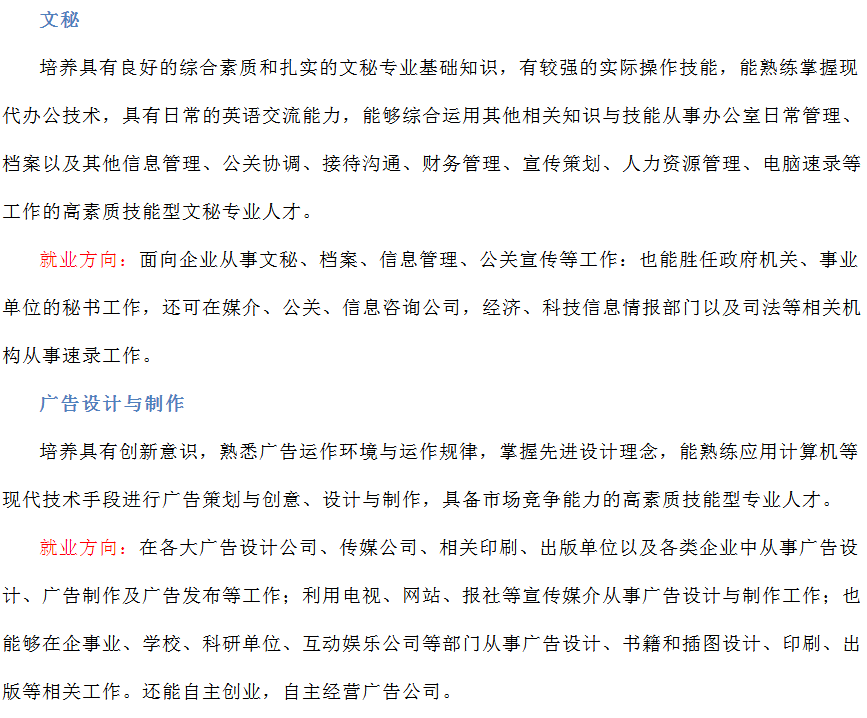 文秘

培养具有良好的综合素质和扎实的文秘专业基础知识，有较强的实际操作技能，能熟练掌握现代办公技术，具有日常的英语交流能力，能够综合运用其他相关知识与技能从事办公室日常管理、档案以及其他信息管理、公关协调、接待沟通、财务管理、宣传策划、人力资源管理、电脑速录等工作的高素质技能型文秘专业人才。

就业方向：面向企业从事文秘、档案、信息管理、公关宣传等工作：也能胜任政府机关、事业单位的秘书工作，还可在媒介、公关、信息咨询公司，经济、科技信息情报部门以及司法等相关机构从事速录工作。

广告设计与制作

培养具有创新意识，熟悉广告运作环境与运作规律，掌握先进设计理念，能熟练应用计算机等现代技术手段进行广告策划与创意、设计与制作，具备市场竞争能力的高素质技能型专业人才。

就业方向：在各大广告设计公司、传媒公司、相关印刷、出版单位以及各类企业中从事广告设计、广告制作及广告发布等工作；利用电视、网站、报社等宣传媒介从事广告设计与制作工作；也能够在企事业、学校、科研单位、互动娱乐公司等部门从事广告设计、书籍和插图设计、印刷、出版等相关工作。还能自主创业，自主经营广告公司。